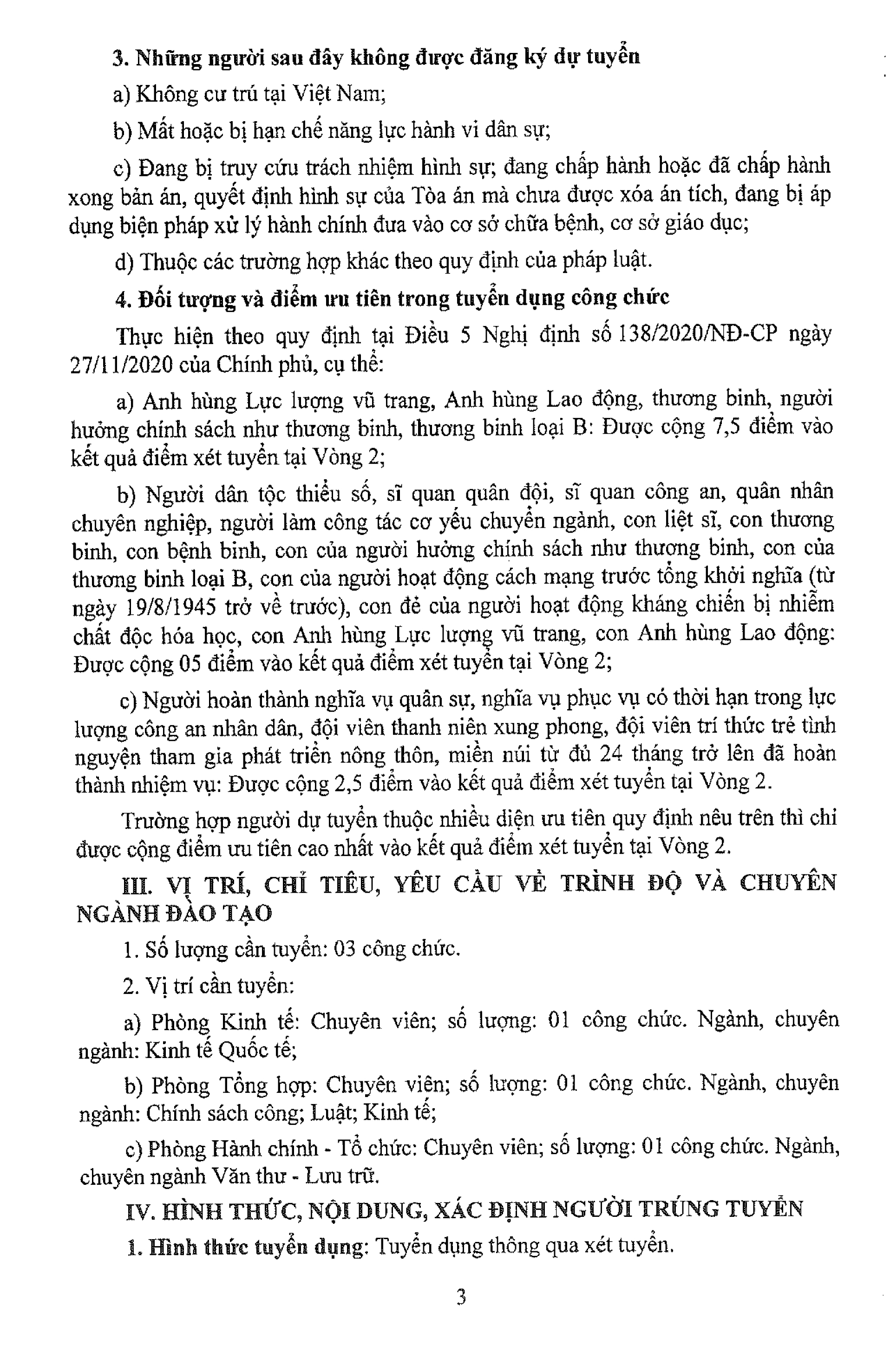 3. Những người sau đây không được đăng ký dự tuyển

a) Không cư trú tại Việt Nam;

b) Mất hoặc bị hạn chế năng lực hành vi dân sự;

c) Đang bị truy cứu trách nhiệm hình sự; đang chấp hành hoặc đã chấp hành xong bản án, quyết định hình sự của Tòa án mà chưa được xóa án tích, đang bị áp dụng biện pháp xử lý hành chính đưa vào cơ sở chữa bệnh, cơ sở giáo dục;

d) Thuộc các trường hợp khác theo quy định của pháp luật.

4. Đối tượng và điểm ưu tiên trong tuyển dụng công chức

Thực hiện theo quy định tại Điều 5 Nghị định số 138/2020/NĐ-CP ngày 27/11/2020 của Chính phủ, cụ thể:

a) Anh hùng Lực lượng vũ trang, Anh hùng Lao động, thương binh, người hưởng chính sách như thương binh, thương binh loại B: Được cộng 7,5 điểm vào kết quả điểm xét tuyển tại Vòng 2;

b) Người dân tộc thiểu số, sĩ quan quân đội, sĩ quan công an, quân nhân chuyên nghiệp, người làm công tác cơ yếu chuyển ngành, con liệt sĩ, con thương binh, con bệnh binh, con của người hưởng chính sách như thương binh, con của thương binh loại B, con của người hoạt động cách mạng trước tổng khởi nghĩa (từ ngày 19/8/1945 trở về trước), con đẻ của người hoạt động kháng chiến bị nhiễm chất độc hóa học, con Anh hùng Lực lượng vũ trang, con Anh hùng Lao động: Được cộng 05 điểm vào kết quả điểm xét tuyển tại Vòng 2;

c) Người hoàn thành nghĩa vụ quân sự, nghĩa vụ phục vụ có thời hạn trong lực lượng công an nhân dân, đội viên thanh niên xung phong, đội viên trí thức trẻ tình nguyện tham gia phát triển nông thôn, miền núi từ đủ 24 tháng trở lên đã hoàn thành nhiệm vụ: Được cộng 2,5 điểm vào kết quả điểm xét tuyển tại Vòng 2.

Trường hợp người dự tuyển thuộc nhiều diện ưu tiên quy định nêu trên thì chỉ được cộng điểm ưu tiên cao nhất vào kết quả điểm xét tuyển tại Vòng 2.

III. VỊ TRÍ, CHỈ TIÊU, YÊU CẦU VỀ TRÌNH ĐỘ VÀ CHUYÊN NGÀNH ĐÀO TẠO

1. Số lượng cần tuyển: 03 công chức.

2. Vị trí cần tuyển:

a) Phòng Kinh tế: Chuyên viên; số lượng: 01 công chức. Ngành, chuyên ngành: Kinh tế Quốc tế;

b) Phòng Tổng hợp: Chuyên viên; số lượng: 01 công chức. Ngành, chuyên ngành: Chính sách công; Luật; Kinh tế;

c) Phòng Hành chính - Tổ chức: Chuyên viên; số lượng: 01 công chức. Ngành, chuyên ngành Văn thư - Lưu trữ.

IV. HÌNH THỨC, NỘI DUNG, XÁC ĐỊNH NGƯỜI TRÚNG TUYỂN

1. Hình thức tuyển dụng: Tuyển dụng thông qua xét tuyển.

3